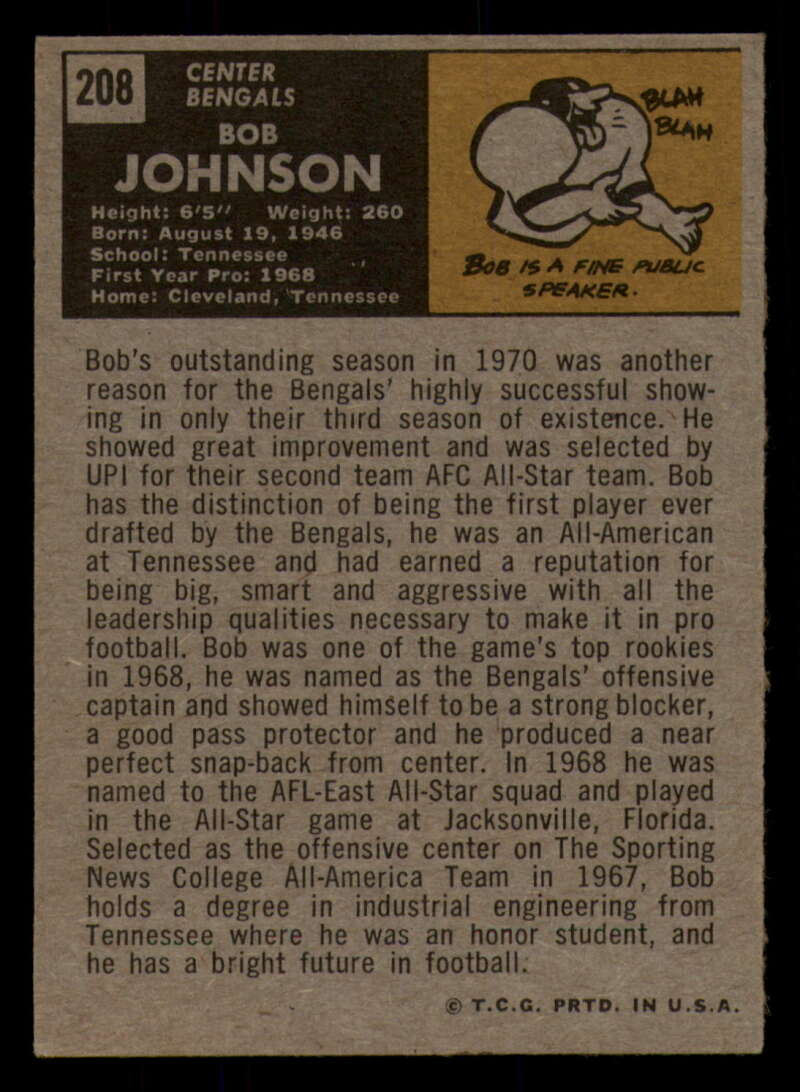 208

CENTER
BENGALS

BOB
JOHNSON

Height: 6'5'' Weight: 260
Born: August 19, 1946
School: Tennessee
First Year Pro: 1968
Home: Cleveland, Tennessee

BLAH
BLAH

BOB IS A FINE PUBLIC SPEAKER.

Bob's outstanding season in 1970 was another reason for the Bengals' highly successful showing in only their third season of existence. He showed great improvement and was selected by UPI for their second team AFC All-Star team. Bob has the distinction of being the first player ever drafted by the Bengals, he was an All-American at Tennessee and had earned a reputation for being big, smart and aggressive with all the leadership qualities necessary to make it in pro football. Bob was one of the game's top rookies in 1968, he was named as the Bengals' offensive captain and showed himself to be a strong blocker, a good pass protector and he produced a near perfect snap-back from center. In 1968 he was named to the AFL-East All-Star squad and played in the All-Star game at Jacksonville, Florida. Selected as the offensive center on The Sporting News College All-America Team in 1967, Bob holds a degree in industrial engineering from Tennessee where he was an honor student, and he has a bright future in football.

© T.C.G. PRTD. IN U.S.A.